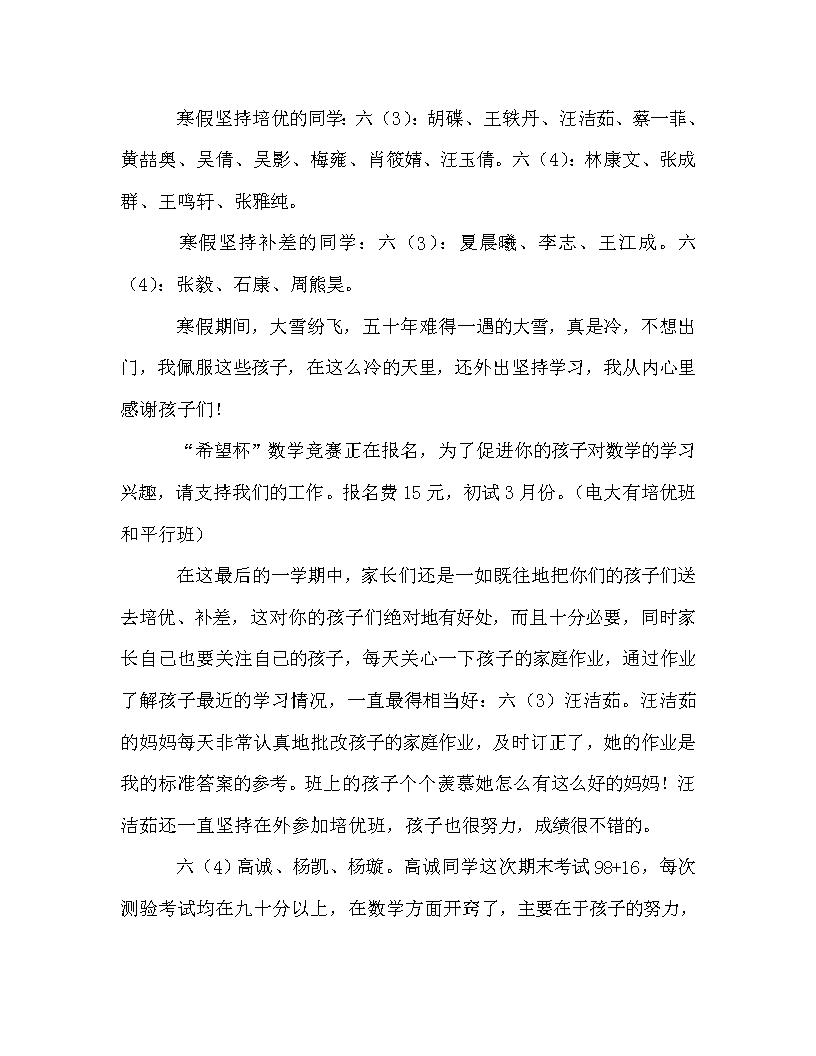 寒假坚持培优的同学：六（3）：胡碟、王轶丹、汪洁茹、蔡一菲、黄喆奥、吴倩、吴影、梅雍、肖筱婧、汪玉倩。六（4）：林康文、张成群、王鸣轩、张雅纯。

寒假坚持补差的同学：六（3）：夏晨曦、李志、王江成。六（4）：张毅、石康、周熊昊。

寒假期间，大雪纷飞，五十年难得一遇的大雪，真是冷，不想出门，我佩服这些孩子，在这么冷的天里，还外出坚持学习，我从内心里感谢孩子们！

“希望杯”数学竞赛正在报名，为了促进你的孩子对数学的学习兴趣，请支持我们的工作。报名费15元，初试3月份。（电大有培优班和平行班）

在这最后的一学期中，家长们还是一如既往地把你们的孩子们送去培优、补差，这对你的孩子们绝对地有好处，而且十分必要，同时家长自己也要关注自己的孩子，每天关心一下孩子的家庭作业，通过作业了解孩子最近的学习情况，一直最得相当好：六（3）汪洁茹。汪洁茹的妈妈每天非常认真地批改孩子的家庭作业，及时订正了，她的作业是我的标准答案的参考。班上的孩子个个羡慕她怎么有这么好的妈妈！汪洁茹还一直坚持在外参加培优班，孩子也很努力，成绩很不错的。

六（4）高诚、杨凯、杨璇。高诚同学这次期末考试98+16，每次测验考试均在九十分以上，在数学方面开窍了，主要在于孩子的努力，